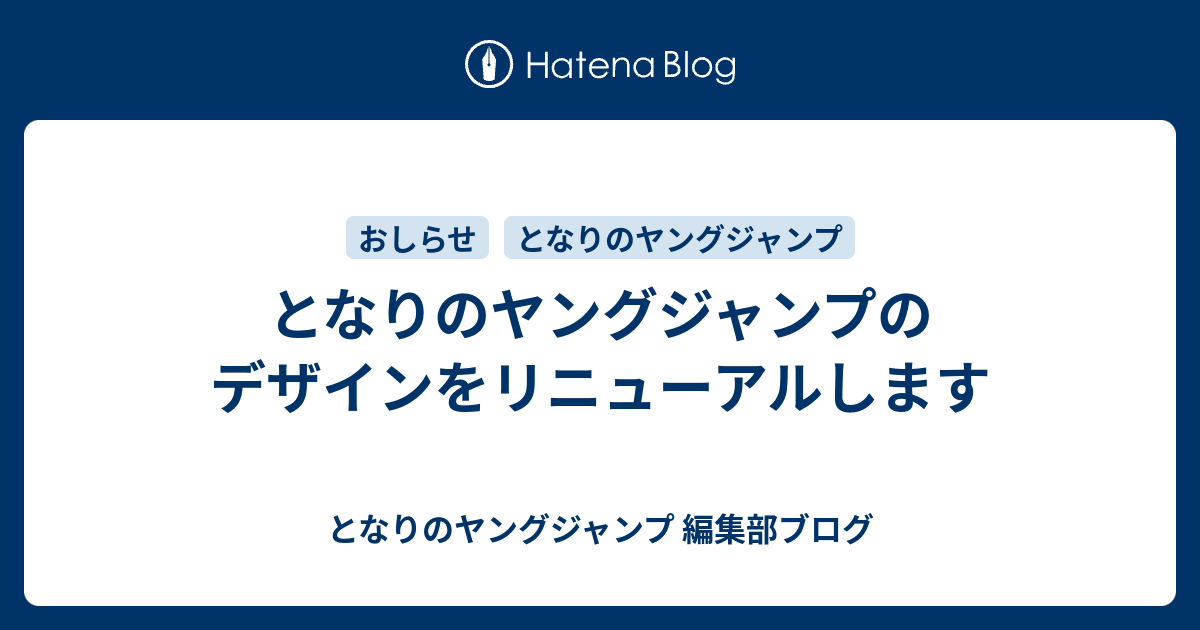 Hatena Blog

おしらせ

となりのヤングジャンプ

となりのヤングジャンプのデザインをリニューアルします

となりのヤングジャンプ 編集部ブログ